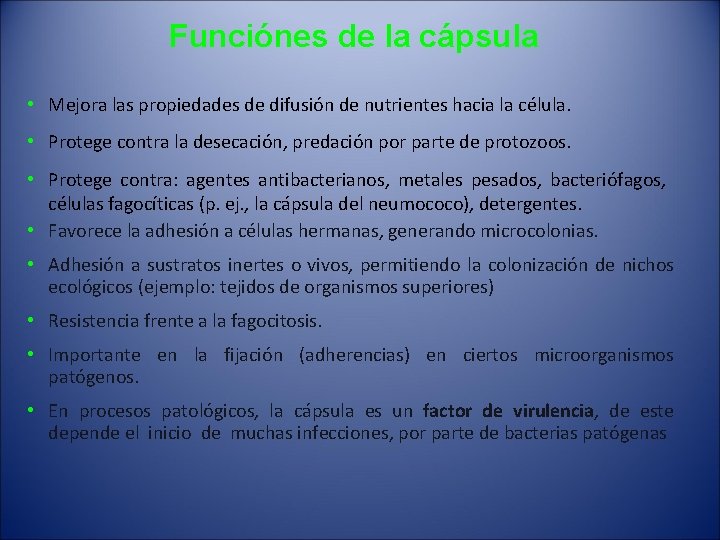 Funciónes de la cápsula

• Mejora las propiedades de difusión de nutrientes hacia la célula.

• Protege contra la desecación, predación por parte de protozoos.

• Protege contra: agentes antibacterianos, metales pesados, bacteriófagos, células fagocíticas (p. ej., la cápsula del neumococo), detergentes.

• Favorece la adhesión a células hermanas, generando microcolonias.

• Adhesión a sustratos inertes o vivos, permitiendo la colonización de nichos ecológicos (ejemplo: tejidos de organismos superiores)

• Resistencia frente a la fagocitosis.

• Importante en la fijación (adherencias) en ciertos microorganismos patógenos.

• En procesos patológicos, la cápsula es un factor de virulencia, de este depende el inicio de muchas infecciones, por parte de bacterias patógenas